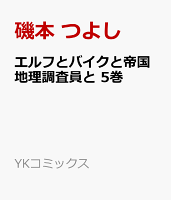 磯本 つよし

エルフとバイクと帝国地理調査員と 5巻

YKコミックス